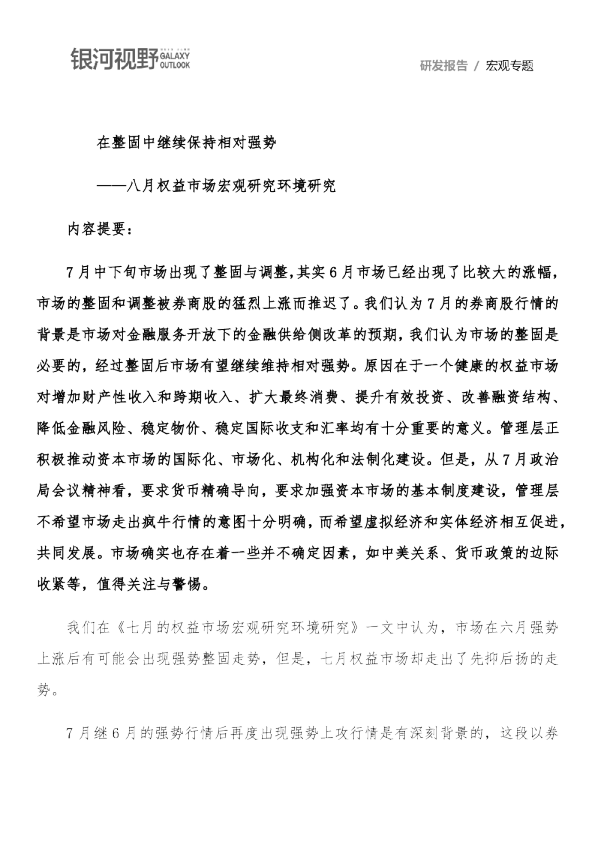 银河视野 GALAXY OUTLOOK

研发报告 / 宏观专题

在整固中继续保持相对强势

——八月权益市场宏观研究环境研究

内容提要:

7月中下旬市场出现了整固与调整,其实6月市场已经出现了比较大的涨幅,市场的整固和调整被券商股的猛烈上涨而推迟了。我们认为7月的券商股行情的背景是市场对金融服务开放下的金融供给侧改革的预期,我们认为市场的整固是必要的,经过整固后市场有望继续维持相对强势。原因在于一个健康的权益市场对增加财产性收入和跨期收入、扩大最终消费、提升有效投资、改善融资结构、降低金融风险、稳定物价、稳定国际收支和汇率均有十分重要的意义。管理层正积极推动资本市场的国际化、市场化、机构化和法制化建设。但是,从7月政治局会议精神看,要求货币精确导向,要求加强资本市场的基本制度建设,管理层不希望市场走出疯牛行情的意图十分明确,而希望虚拟经济和实体经济相互促进,共同发展。市场确实也存在着一些并不确定因素,如中美关系、货币政策的边际收紧等,值得关注与警惕。

我们在《七月的权益市场宏观研究环境研究》一文中认为,市场在六月强势上涨后有可能会出现强势整固走势,但是,七月权益市场却走出了先抑后扬的走势。

7月继6月的强势行情后再度出现强势上攻行情是有深刻背景的,这段以券